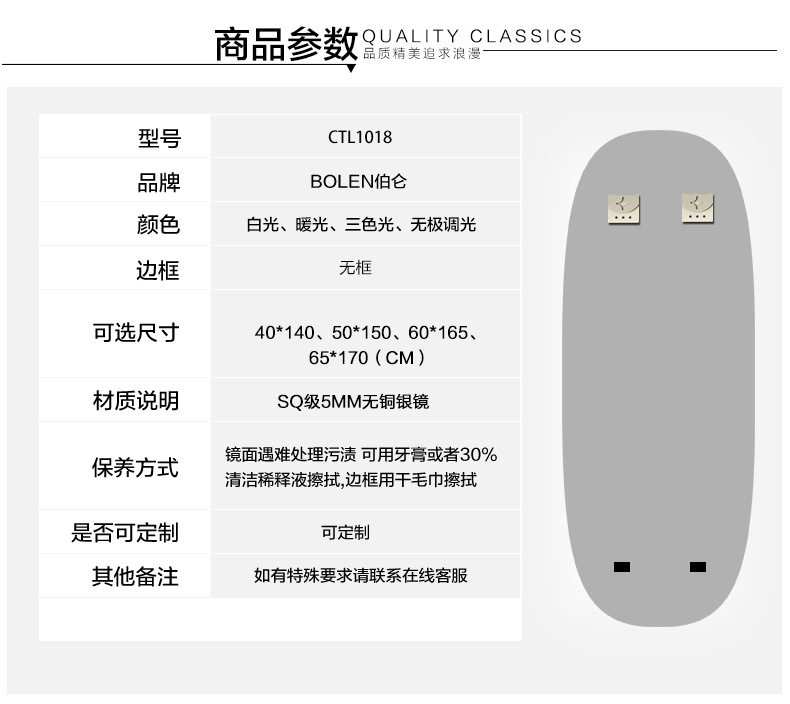 商品参数 QUALITY CLASSICS
品质精美追求浪漫

| 型号 | CTL1018 |
|---|---|
| 品牌 | BOLEN伯仑 |
| 颜色 | 白光、暖光、三色光、无极调光 |
| 边框 | 无框 |
| 可选尺寸 | 40*140、50*150、60*165、65*170（CM） |
| 材质说明 | SQ级5MM无铜银镜 |
| 保养方式 | 镜面遇难处理污渍 可用牙膏或者30%清洁稀释液擦拭,边框用干毛巾擦拭 |
| 是否可定制 | 可定制 |
| 其他备注 | 如有特殊要求请联系在线客服 |